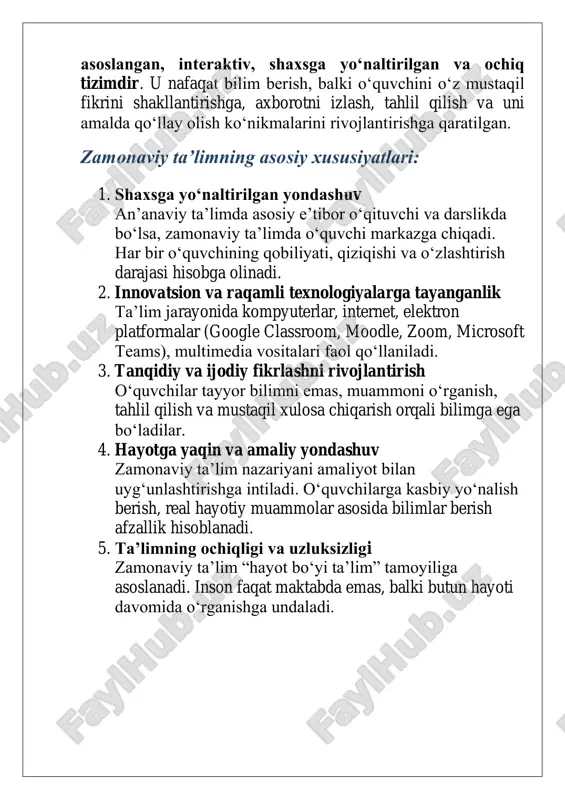 asoslangan, interaktiv, shaxsga yo‘naltirilgan va ochiq tizimdir. U nafaqat bilim berish, balki o‘quvchini o‘z mustaqil fikrini shakllantirishga, axborotni izlash, tahlil qilish va uni amalda qo‘llay olish ko‘nikmalarini rivojlantirishga qaratilgan.

Zamonaviy ta’limning asosiy xususiyatlari:

1. Shaxsga yo‘naltirilgan yondashuv
An’anaviy ta’limda asosiy e’tibor o‘qituvchi va darslikda bo‘lsa, zamonaviy ta’limda o‘quvchi markazga chiqadi. Har bir o‘quvchining qobiliyati, qiziqishi va o‘zlashtirish darajasi hisobga olinadi.
2. Innovatsion va raqamli texnologiyalarga tayanganlik
Ta’lim jarayonida kompyuterlar, internet, elektron platformalar (Google Classroom, Moodle, Zoom, Microsoft Teams), multimedia vositalari faol qo‘llaniladi.
3. Tanqidiy va ijodiy fikrlashni rivojlantirish
O‘quvchilar tayyor bilimni emas, muammoni o‘rganish, tahlil qilish va mustaqil xulosa chiqarish orqali bilimga ega bo‘ladilar.
4. Hayotga yaqin va amaliy yondashuv
Zamonaviy ta’lim nazariyani amaliyot bilan uyg‘unlashtirishga intiladi. O‘quvchilarga kasbiy yo‘nalish berish, real hayotiy muammolar asosida bilimlar berish afzallik hisoblanadi.
5. Ta’limning ochiqligi va uzluksizligi
Zamonaviy ta’lim “hayot bo‘yi ta’lim” tamoyiliga asoslanadi. Inson faqat maktabda emas, balki butun hayoti davomida o‘rganishga undaladi.

FaylHub.uz FaylHub.uz FaylHub.uz FaylHub.uz FaylHub.uz FaylHub.uz